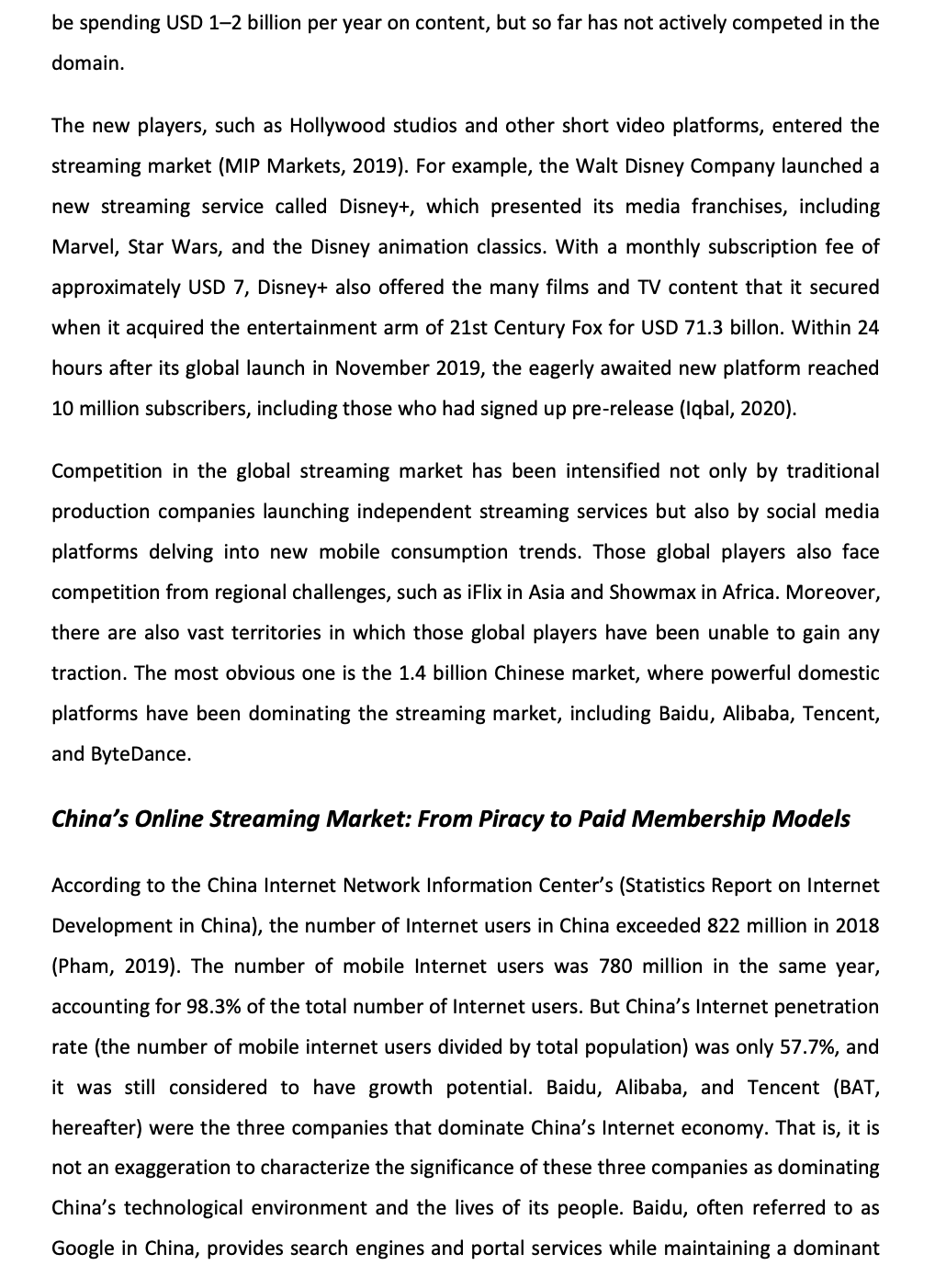 be spending USD 1–2 billion per year on content, but so far has not actively competed in the domain.

The new players, such as Hollywood studios and other short video platforms, entered the streaming market (MIP Markets, 2019). For example, the Walt Disney Company launched a new streaming service called Disney+, which presented its media franchises, including Marvel, Star Wars, and the Disney animation classics. With a monthly subscription fee of approximately USD 7, Disney+ also offered the many films and TV content that it secured when it acquired the entertainment arm of 21st Century Fox for USD 71.3 billon. Within 24 hours after its global launch in November 2019, the eagerly awaited new platform reached 10 million subscribers, including those who had signed up pre-release (Iqbal, 2020).

Competition in the global streaming market has been intensified not only by traditional production companies launching independent streaming services but also by social media platforms delving into new mobile consumption trends. Those global players also face competition from regional challenges, such as iFlix in Asia and Showmax in Africa. Moreover, there are also vast territories in which those global players have been unable to gain any traction. The most obvious one is the 1.4 billion Chinese market, where powerful domestic platforms have been dominating the streaming market, including Baidu, Alibaba, Tencent, and ByteDance.

China's Online Streaming Market: From Piracy to Paid Membership Models

According to the China Internet Network Information Center's (Statistics Report on Internet Development in China), the number of Internet users in China exceeded 822 million in 2018 (Pham, 2019). The number of mobile Internet users was 780 million in the same year, accounting for 98.3% of the total number of Internet users. But China's Internet penetration rate (the number of mobile internet users divided by total population) was only 57.7%, and it was still considered to have growth potential. Baidu, Alibaba, and Tencent (BAT, hereafter) were the three companies that dominate China's Internet economy. That is, it is not an exaggeration to characterize the significance of these three companies as dominating China's technological environment and the lives of its people. Baidu, often referred to as Google in China, provides search engines and portal services while maintaining a dominant